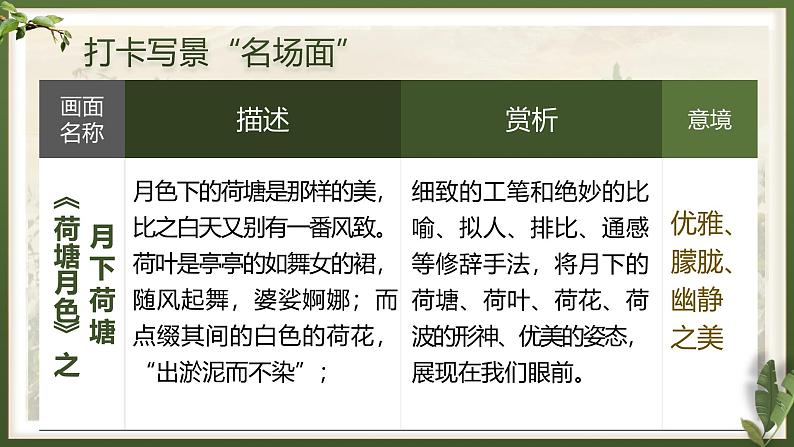 打卡写景“名场面”

| 画面名称 | 描述 | 赏析 | 意境 |
|---|---|---|---|
| 《荷塘月色》之月下荷塘 | 月色下的荷塘是那样的美，比之白天又别有一番风致。荷叶是亭亭的如舞女的裙，随风起舞，婆娑婀娜；而点缀其间的白色的荷花，“出淤泥而不染”； | 细致的工笔和绝妙的比喻、拟人、排比、通感等修辞手法，将月下的荷塘、荷叶、荷花、荷波的形神、优美的姿态，展现在我们眼前。 | 优雅、朦胧、幽静之美 |